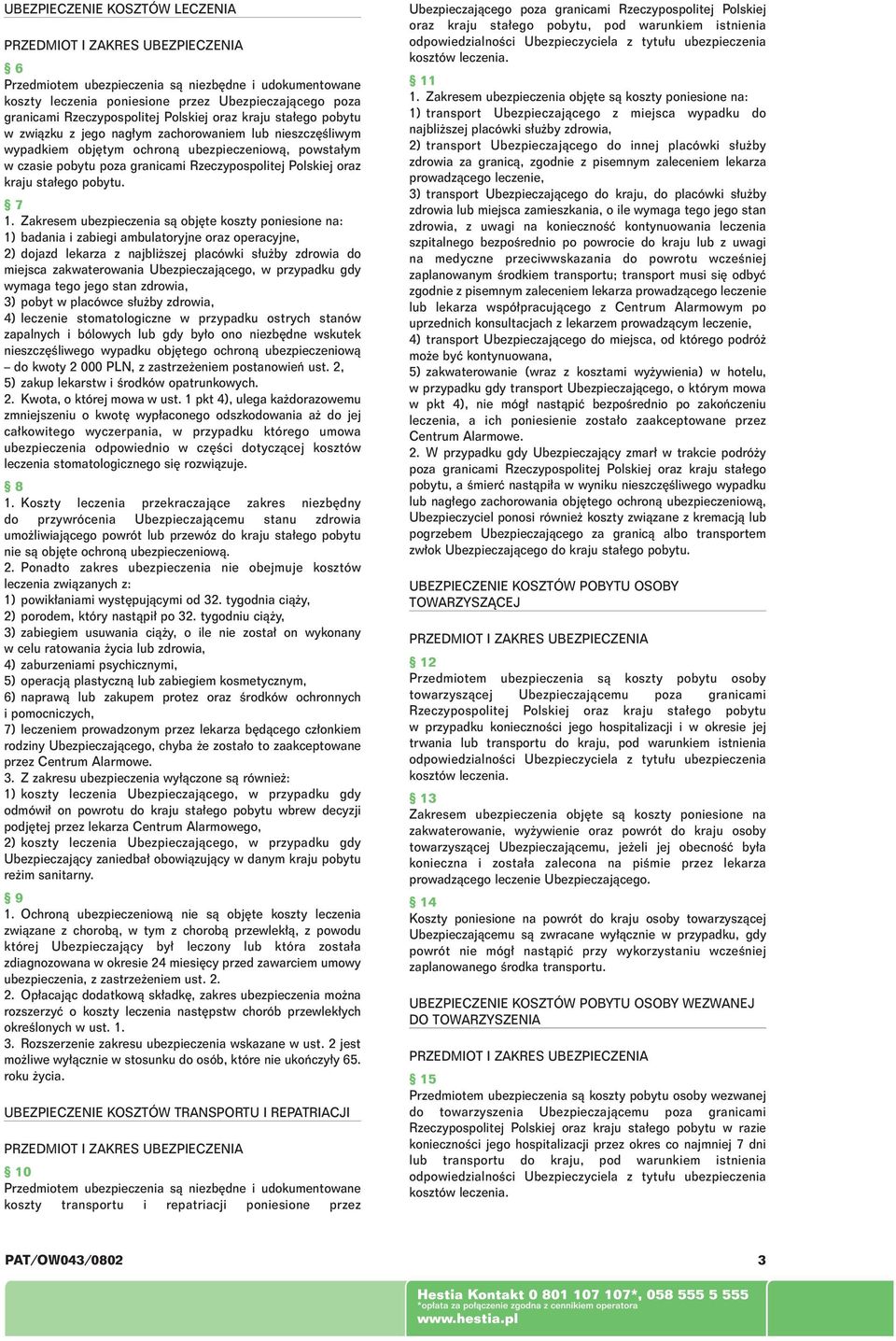 UBEZPIECZENIE KOSZTÓW LECZENIA

PRZEDMIOT I ZAKRES UBEZPIECZENIA

§ 6
Przedmiotem ubezpieczenia są niezbędne i udokumentowane koszty leczenia poniesione przez Ubezpieczającego poza granicami Rzeczypospolitej Polskiej oraz kraju stałego pobytu w związku z jego nagłym zachorowaniem lub nieszczęśliwym wypadkiem objętym ochroną ubezpieczeniową, powstałym w czasie pobytu poza granicami Rzeczypospolitej Polskiej oraz kraju stałego pobytu.

§ 7
1. Zakresem ubezpieczenia są objęte koszty poniesione na:
1) badania i zabiegi ambulatoryjne oraz operacyjne,
2) dojazd lekarza z najbliższej placówki służby zdrowia do miejsca zakwaterowania Ubezpieczającego, w przypadku gdy wymaga tego jego stan zdrowia,
3) pobyt w placówce służby zdrowia,
4) leczenie stomatologiczne w przypadku ostrych stanów zapalnych i bólowych lub gdy było ono niezbędne wskutek nieszczęśliwego wypadku objętego ochroną ubezpieczeniową – do kwoty 2 000 PLN, z zastrzeżeniem postanowień ust. 2,
5) zakup lekarstw i środków opatrunkowych.
2. Kwota, o której mowa w ust. 1 pkt 4), ulega każdorazowemu zmniejszeniu o kwotę wypłaconego odszkodowania aż do jej całkowitego wyczerpania, w przypadku którego umowa ubezpieczenia odpowiednio w części dotyczącej kosztów leczenia stomatologicznego się rozwiązuje.

§ 8
1. Koszty leczenia przekraczające zakres niezbędny do przywrócenia Ubezpieczającemu stanu zdrowia umożliwiającego powrót lub przewóz do kraju stałego pobytu nie są objęte ochroną ubezpieczeniową.
2. Ponadto zakres ubezpieczenia nie obejmuje kosztów leczenia związanych z:
1) powikłaniami występującymi od 32. tygodnia ciąży,
2) porodem, który nastąpił po 32. tygodniu ciąży,
3) zabiegiem usuwania ciąży, o ile nie został on wykonany w celu ratowania życia lub zdrowia,
4) zaburzeniami psychicznymi,
5) operacją plastyczną lub zabiegiem kosmetycznym,
6) naprawą lub zakupem protez oraz środków ochronnych i pomocniczych,
7) leczeniem prowadzonym przez lekarza będącego członkiem rodziny Ubezpieczającego, chyba że zostało to zaakceptowane przez Centrum Alarmowe.
3. Z zakresu ubezpieczenia wyłączone są również:
1) koszty leczenia Ubezpieczającego, w przypadku gdy odmówił on powrotu do kraju stałego pobytu wbrew decyzji podjętej przez lekarza Centrum Alarmowego,
2) koszty leczenia Ubezpieczającego, w przypadku gdy Ubezpieczający zaniedbał obowiązujący w danym kraju pobytu reżim sanitarny.

§ 9
1. Ochroną ubezpieczeniową nie są objęte koszty leczenia związane z chorobą, w tym z chorobą przewlekłą, z powodu której Ubezpieczający był leczony lub która została zdiagnozowana w okresie 24 miesięcy przed zawarciem umowy ubezpieczenia, z zastrzeżeniem ust. 2.
2. Opłacając dodatkową składkę, zakres ubezpieczenia można rozszerzyć o koszty leczenia następstw chorób przewlekłych określonych w ust. 1.
3. Rozszerzenie zakresu ubezpieczenia wskazane w ust. 2 jest możliwe wyłącznie w stosunku do osób, które nie ukończyły 65. roku życia.

UBEZPIECZENIE KOSZTÓW TRANSPORTU I REPATRIACJI

PRZEDMIOT I ZAKRES UBEZPIECZENIA

§ 10
Przedmiotem ubezpieczenia są niezbędne i udokumentowane koszty transportu i repatriacji poniesione przez Ubezpieczającego poza granicami Rzeczypospolitej Polskiej oraz kraju stałego pobytu, pod warunkiem istnienia odpowiedzialności Ubezpieczyciela z tytułu ubezpieczenia kosztów leczenia.

§ 11
1. Zakresem ubezpieczenia objęte są koszty poniesione na:
1) transport Ubezpieczającego z miejsca wypadku do najbliższej placówki służby zdrowia,
2) transport Ubezpieczającego do innej placówki służby zdrowia za granicą, zgodnie z pisemnym zaleceniem lekarza prowadzącego leczenie,
3) transport Ubezpieczającego do kraju, do placówki służby zdrowia lub miejsca zamieszkania, o ile wymaga tego jego stan zdrowia, z uwagi na konieczność kontynuowania leczenia szpitalnego bezpośrednio po powrocie do kraju lub z uwagi na medyczne przeciwwskazania do powrotu wcześniej zaplanowanym środkiem transportu; transport musi się odbyć zgodnie z pisemnym zaleceniem lekarza prowadzącego leczenie lub lekarza współpracującego z Centrum Alarmowym po uprzednich konsultacjach z lekarzem prowadzącym leczenie,
4) transport Ubezpieczającego do miejsca, od którego podróż może być kontynuowana,
5) zakwaterowanie (wraz z kosztami wyżywienia) w hotelu, w przypadku gdy transport Ubezpieczającego, o którym mowa w pkt 4), nie mógł nastąpić bezpośrednio po zakończeniu leczenia, a ich poniesienie zostało zaakceptowane przez Centrum Alarmowe.
2. W przypadku gdy Ubezpieczający zmarł w trakcie podróży poza granicami Rzeczypospolitej Polskiej oraz kraju stałego pobytu, a śmierć nastąpiła w wyniku nieszczęśliwego wypadku lub nagłego zachorowania objętego ochroną ubezpieczeniową, Ubezpieczyciel ponosi również koszty związane z kremacją lub pogrzebem Ubezpieczającego za granicą albo transportem zwłok Ubezpieczającego do kraju stałego pobytu.

UBEZPIECZENIE KOSZTÓW POBYTU OSOBY TOWARZYSZĄCEJ

PRZEDMIOT I ZAKRES UBEZPIECZENIA

§ 12
Przedmiotem ubezpieczenia są koszty pobytu osoby towarzyszącej Ubezpieczającemu poza granicami Rzeczypospolitej Polskiej oraz kraju stałego pobytu w przypadku konieczności jego hospitalizacji i w okresie jej trwania lub transportu do kraju, pod warunkiem istnienia odpowiedzialności Ubezpieczyciela z tytułu ubezpieczenia kosztów leczenia.

§ 13
Zakresem ubezpieczenia objęte są koszty poniesione na zakwaterowanie, wyżywienie oraz powrót do kraju osoby towarzyszącej Ubezpieczającemu, jeżeli jej obecność była konieczna i została zalecona na piśmie przez lekarza prowadzącego leczenie Ubezpieczającego.

§ 14
Koszty poniesione na powrót do kraju osoby towarzyszącej Ubezpieczającemu są zwracane wyłącznie w przypadku, gdy powrót nie mógł nastąpić przy wykorzystaniu wcześniej zaplanowanego środka transportu.

UBEZPIECZENIE KOSZTÓW POBYTU OSOBY WEZWANEJ DO TOWARZYSZENIA

PRZEDMIOT I ZAKRES UBEZPIECZENIA

§ 15
Przedmiotem ubezpieczenia są koszty pobytu osoby wezwanej do towarzyszenia Ubezpieczającemu poza granicami Rzeczypospolitej Polskiej oraz kraju stałego pobytu w razie konieczności jego hospitalizacji przez okres co najmniej 7 dni lub transportu do kraju, pod warunkiem istnienia odpowiedzialności Ubezpieczyciela z tytułu ubezpieczenia kosztów leczenia.

PAT/OW043/0802 3

Hestia Kontakt 0 801 107 107*, 058 555 5 555
*opłata za połączenie zgodna z cennikiem operatora
www.hestia.pl